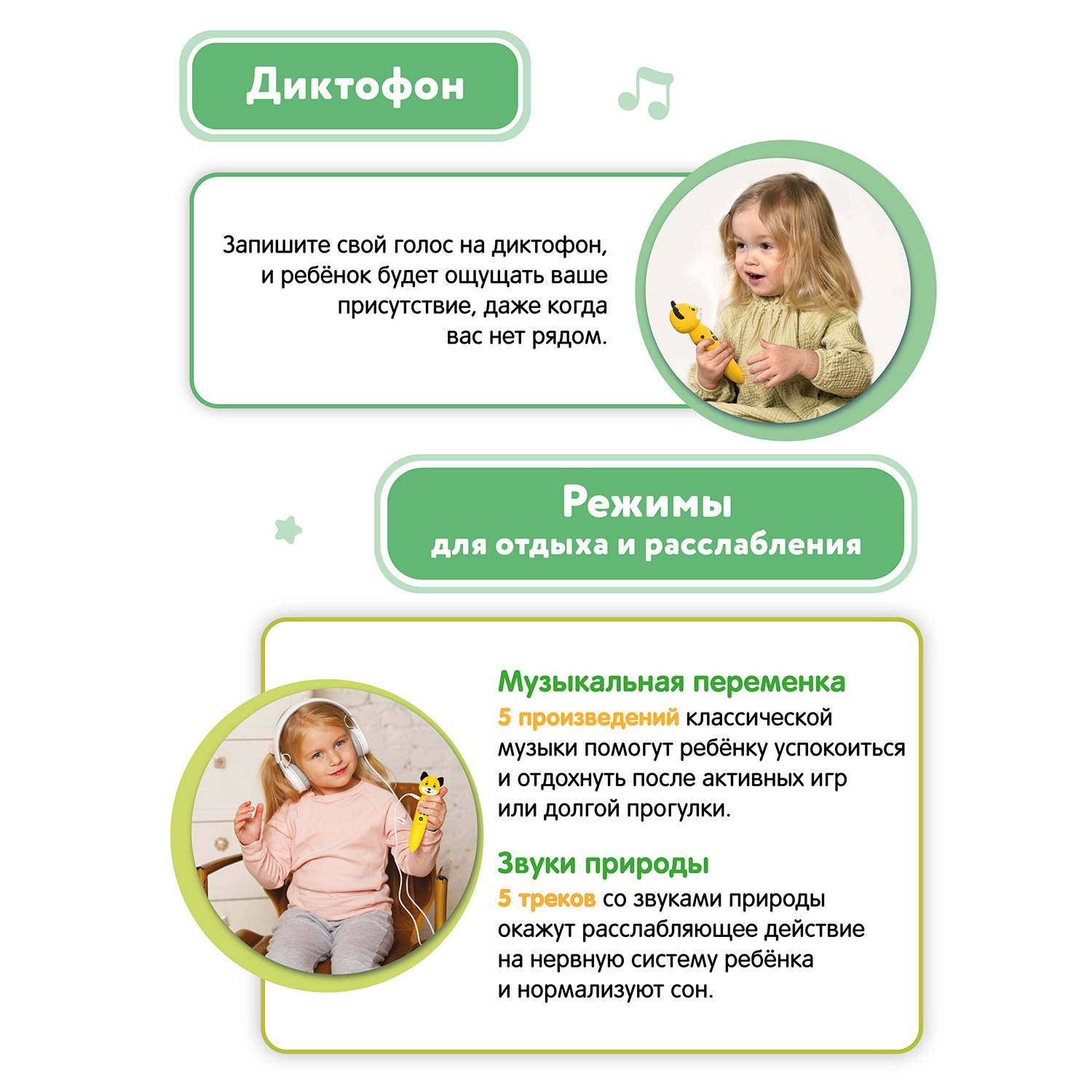 Диктофон

Запишите свой голос на диктофон, и ребёнок будет ощущать ваше присутствие, даже когда вас нет рядом.

Режимы
для отдыха и расслабления

Музыкальная переменка
5 произведений классической музыки помогут ребёнку успокоиться и отдохнуть после активных игр или долгой прогулки.

Звуки природы
5 треков со звуками природы окажут расслабляющее действие на нервную систему ребёнка и нормализуют сон.